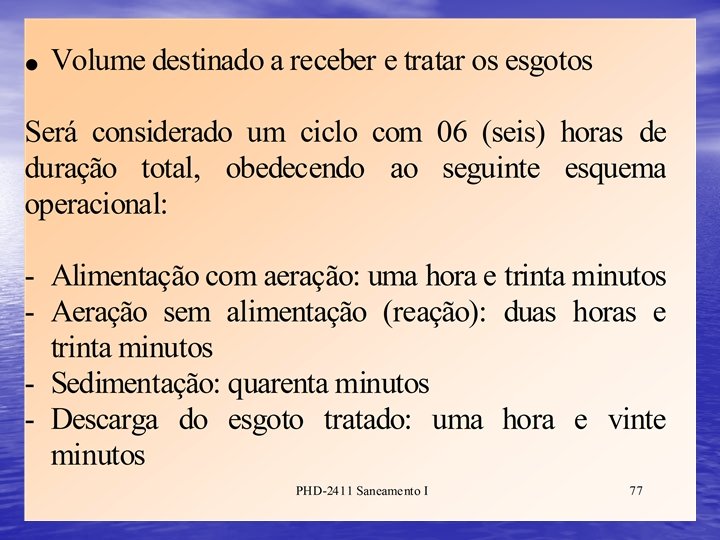 • Volume destinado a receber e tratar os esgotos

Será considerado um ciclo com 06 (seis) horas de duração total, obedecendo ao seguinte esquema operacional:

- Alimentação com aeração: uma hora e trinta minutos
- Aeração sem alimentação (reação): duas horas e trinta minutos
- Sedimentação: quarenta minutos
- Descarga do esgoto tratado: uma hora e vinte minutos

PHD-2411 Saneamento I

77